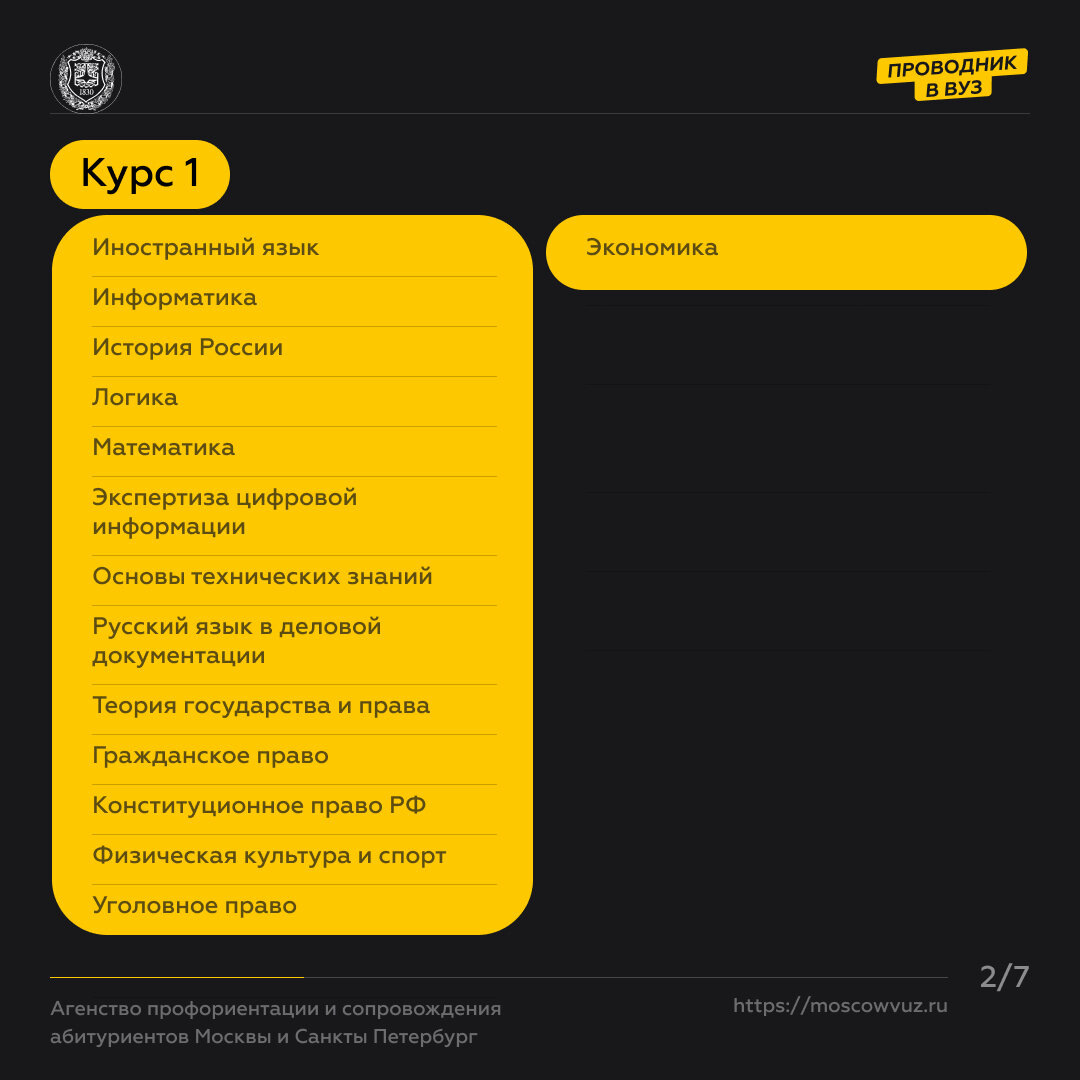 1830

ПРОВОДНИК В ВУЗ

Курс 1

Иностранный язык

Информатика

История России

Логика

Математика

Экспертиза цифровой информации

Основы технических знаний

Русский язык в деловой документации

Теория государства и права

Гражданское право

Конституционное право РФ

Физическая культура и спорт

Уголовное право

Экономика

2/7

Агенство профориентации и сопровождения абитуриентов Москвы и Санкты Петербург

https://moscowvuz.ru